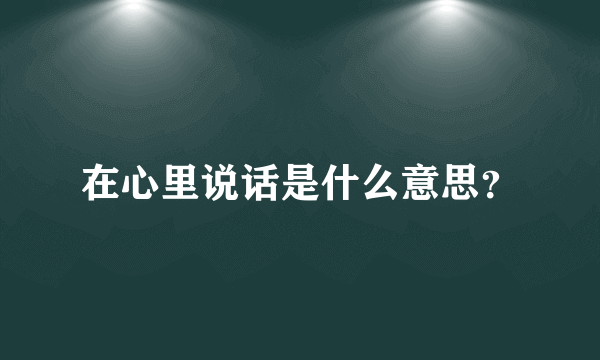 在心里说话是什么意思?